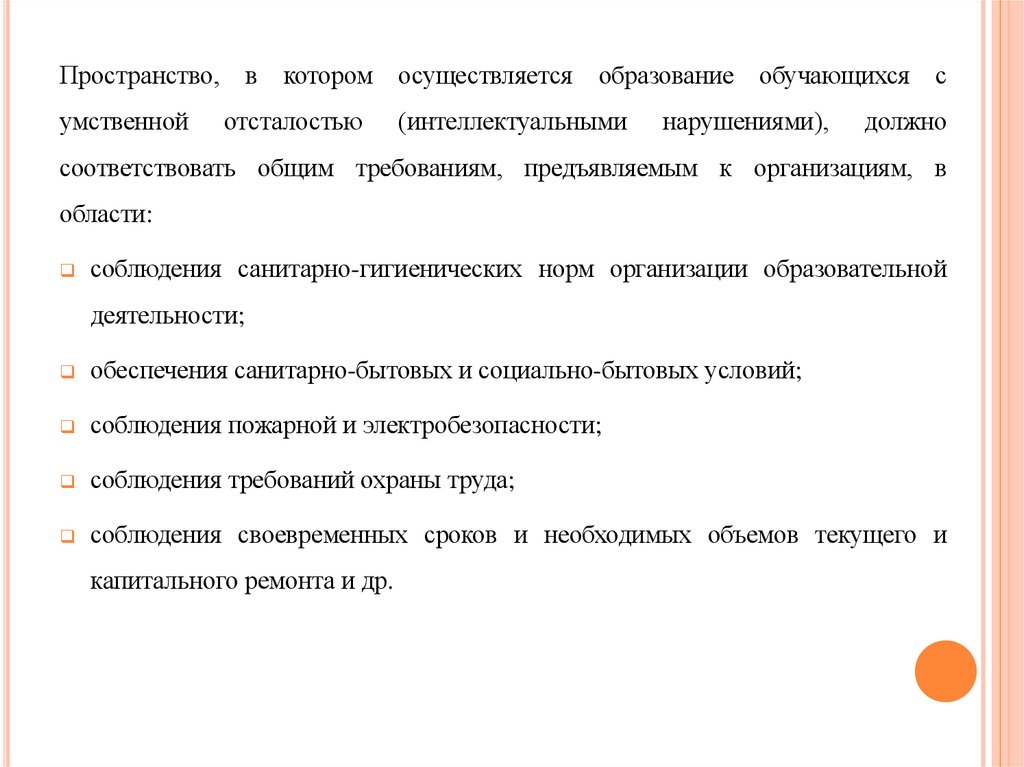 Пространство, в котором осуществляется образование обучающихся с умственной отсталостью (интеллектуальными нарушениями), должно соответствовать общим требованиям, предъявляемым к организациям, в области:

соблюдения санитарно-гигиенических норм организации образовательной деятельности;

обеспечения санитарно-бытовых и социально-бытовых условий;

соблюдения пожарной и электробезопасности;

соблюдения требований охраны труда;

соблюдения своевременных сроков и необходимых объемов текущего и капитального ремонта и др.